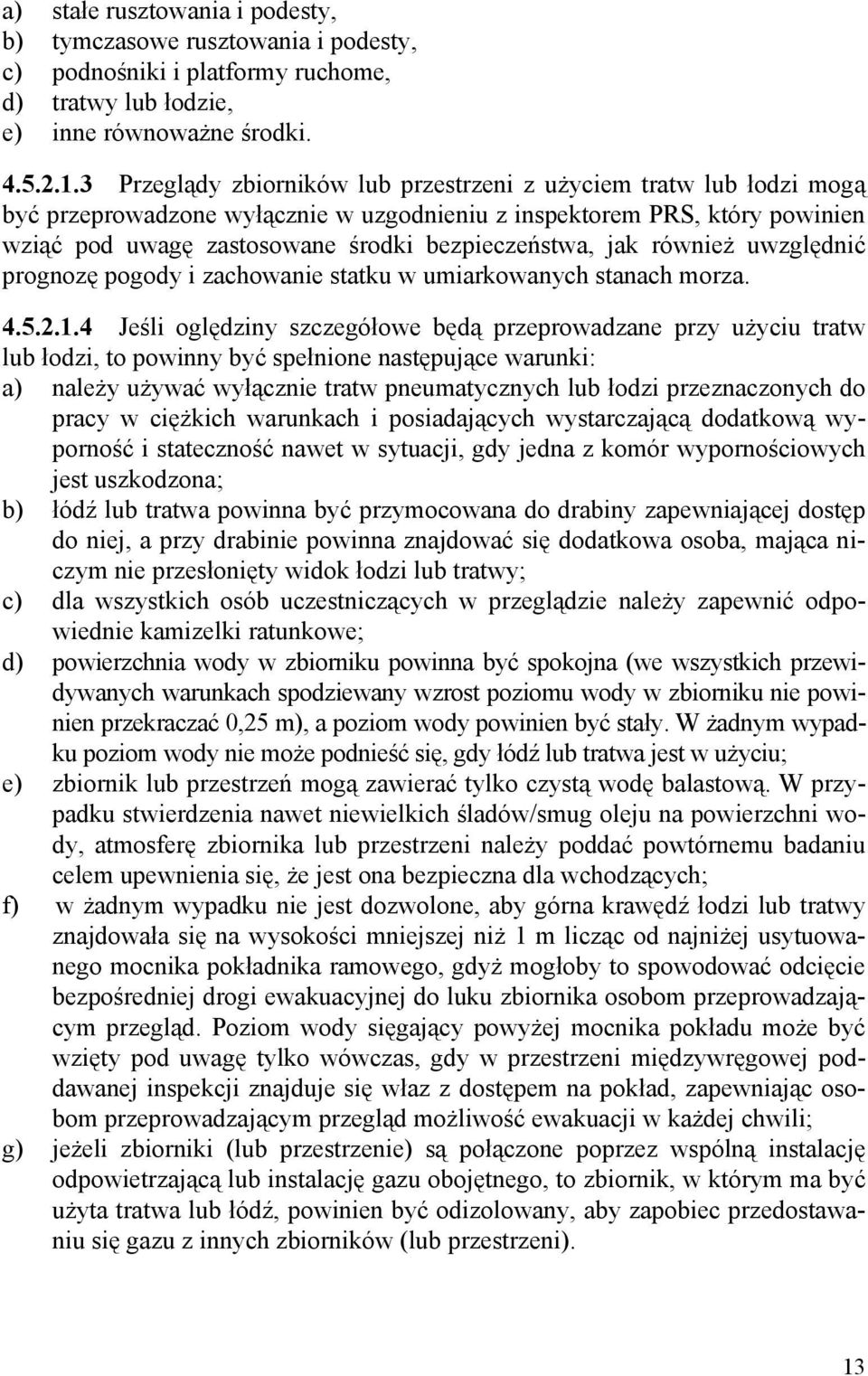 a) stałe rusztowania i podesty,
b) tymczasowe rusztowania i podesty,
c) podnośniki i platformy ruchome,
d) tratwy lub łodzie,
e) inne równoważne środki.

4.5.2.1.3 Przeglądy zbiorników lub przestrzeni z użyciem tratw lub łodzi mogą być przeprowadzone wyłącznie w uzgodnieniu z inspektorem PRS, który powinien wziąć pod uwagę zastosowane środki bezpieczeństwa, jak również uwzględnić prognozę pogody i zachowanie statku w umiarkowanych stanach morza.

4.5.2.1.4 Jeśli oględziny szczegółowe będą przeprowadzane przy użyciu tratw lub łodzi, to powinny być spełnione następujące warunki:
a) należy używać wyłącznie tratw pneumatycznych lub łodzi przeznaczonych do pracy w ciężkich warunkach i posiadających wystarczającą dodatkową wyporność i stateczność nawet w sytuacji, gdy jedna z komór wypornościowych jest uszkodzona;
b) łódź lub tratwa powinna być przymocowana do drabiny zapewniającej dostęp do niej, a przy drabinie powinna znajdować się dodatkowa osoba, mająca niczym nie przesłonięty widok łodzi lub tratwy;
c) dla wszystkich osób uczestniczących w przeglądzie należy zapewnić odpowiednie kamizelki ratunkowe;
d) powierzchnia wody w zbiorniku powinna być spokojna (we wszystkich przewidywanych warunkach spodziewany wzrost poziomu wody w zbiorniku nie powinien przekraczać 0,25 m), a poziom wody powinien być stały. W żadnym wypadku poziom wody nie może podnieść się, gdy łódź lub tratwa jest w użyciu;
e) zbiornik lub przestrzeń mogą zawierać tylko czystą wodę balastową. W przypadku stwierdzenia nawet niewielkich śladów/smug oleju na powierzchni wody, atmosferę zbiornika lub przestrzeni należy poddać powtórnemu badaniu celem upewnienia się, że jest ona bezpieczna dla wchodzących;
f) w żadnym wypadku nie jest dozwolone, aby górna krawędź łodzi lub tratwy znajdowała się na wysokości mniejszej niż 1 m licząc od najniżej usytuowanego mocnika pokładnika ramowego, gdyż mogłoby to spowodować odcięcie bezpośredniej drogi ewakuacyjnej do luku zbiornika osobom przeprowadzającym przegląd. Poziom wody sięgający powyżej mocnika pokładu może być wzięty pod uwagę tylko wówczas, gdy w przestrzeni międzywręgowej poddawanej inspekcji znajduje się właz z dostępem na pokład, zapewniając osobom przeprowadzającym przegląd możliwość ewakuacji w każdej chwili;
g) jeżeli zbiorniki (lub przestrzenie) są połączone poprzez wspólną instalację odpowietrzającą lub instalację gazu obojętnego, to zbiornik, w którym ma być użyta tratwa lub łódź, powinien być odizolowany, aby zapobiec przedostawaniu się gazu z innych zbiorników (lub przestrzeni).

13